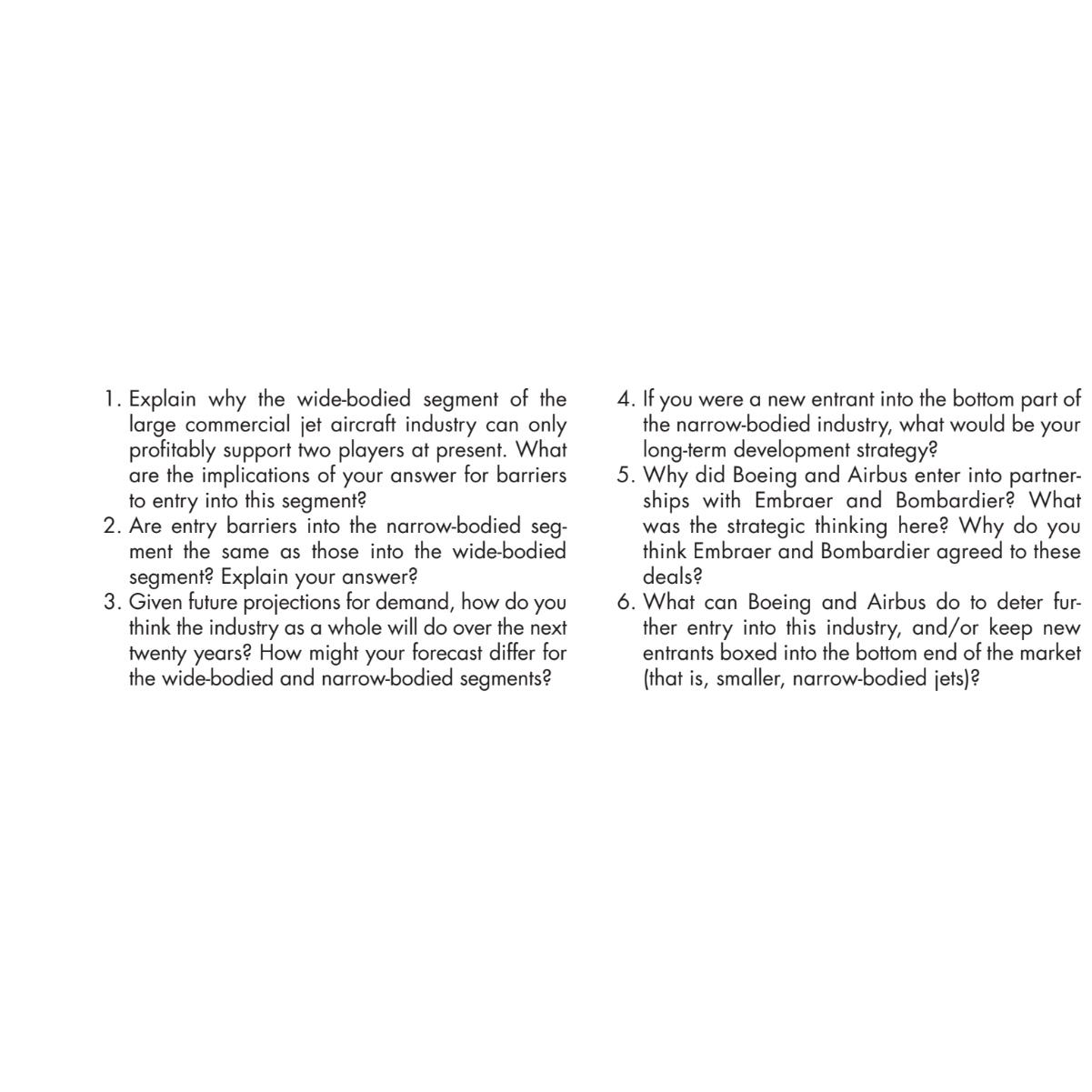 1. Explain why the wide-bodied segment of the large commercial jet aircraft industry can only profitably support two players at present. What are the implications of your answer for barriers to entry into this segment?
2. Are entry barriers into the narrow-bodied segment the same as those into the wide-bodied segment? Explain your answer?
3. Given future projections for demand, how do you think the industry as a whole will do over the next twenty years? How might your forecast differ for the wide-bodied and narrow-bodied segments?
4. If you were a new entrant into the bottom part of the narrow-bodied industry, what would be your long-term development strategy?
5. Why did Boeing and Airbus enter into partnerships with Embraer and Bombardier? What was the strategic thinking here? Why do you think Embraer and Bombardier agreed to these deals?
6. What can Boeing and Airbus do to deter further entry into this industry, and/or keep new entrants boxed into the bottom end of the market (that is, smaller, narrow-bodied jets)?